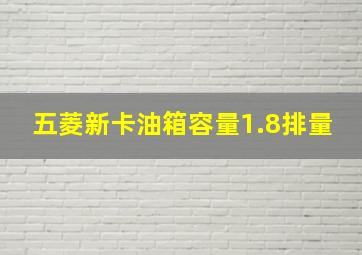 五菱新卡油箱容量1.8排量